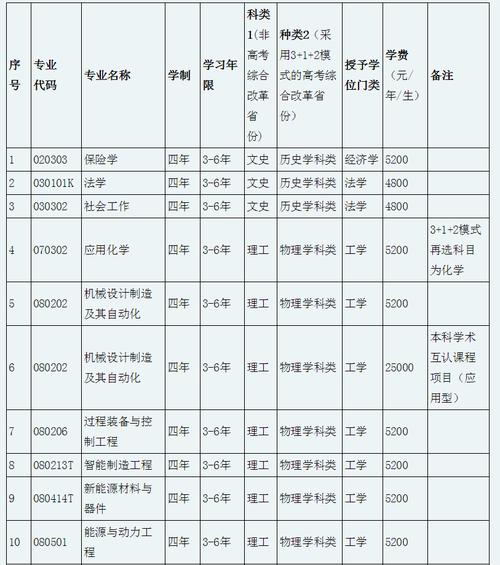 | 序号 | 专业代码 | 专业名称 | 学制 | 学习年限 | 科类1(非高考综合改革省份) | 种类2（采用3+1+2模式的高考综合改革省份） | 授予学位门类 | 学费（元/年/生） | 备注 |
|---|---|---|---|---|---|---|---|---|---|
| 1 | 020303 | 保险学 | 四年 | 3-6年 | 文史 | 历史学科类 | 经济学 | 5200 | |
| 2 | 030101K | 法学 | 四年 | 3-6年 | 文史 | 历史学科类 | 法学 | 4800 | |
| 3 | 030302 | 社会工作 | 四年 | 3-6年 | 文史 | 历史学科类 | 法学 | 4800 | |
| 4 | 070302 | 应用化学 | 四年 | 3-6年 | 理工 | 物理学科类 | 工学 | 5200 | 3+1+2模式再选科目为化学 |
| 5 | 080202 | 机械设计制造及其自动化 | 四年 | 3-6年 | 理工 | 物理学科类 | 工学 | 5200 | |
| 6 | 080202 | 机械设计制造及其自动化 | 四年 | 3-6年 | 理工 | 物理学科类 | 工学 | 25000 | 本科学术互认课程项目（应用型） |
| 7 | 080206 | 过程装备与控制工程 | 四年 | 3-6年 | 理工 | 物理学科类 | 工学 | 5200 | |
| 8 | 080213T | 智能制造工程 | 四年 | 3-6年 | 理工 | 物理学科类 | 工学 | 5200 | |
| 9 | 080414T | 新能源材料与器件 | 四年 | 3-6年 | 理工 | 物理学科类 | 工学 | 5200 | |
| 10 | 080501 | 能源与动力工程 | 四年 | 3-6年 | 理工 | 物理学科类 | 工学 | 5200 | |